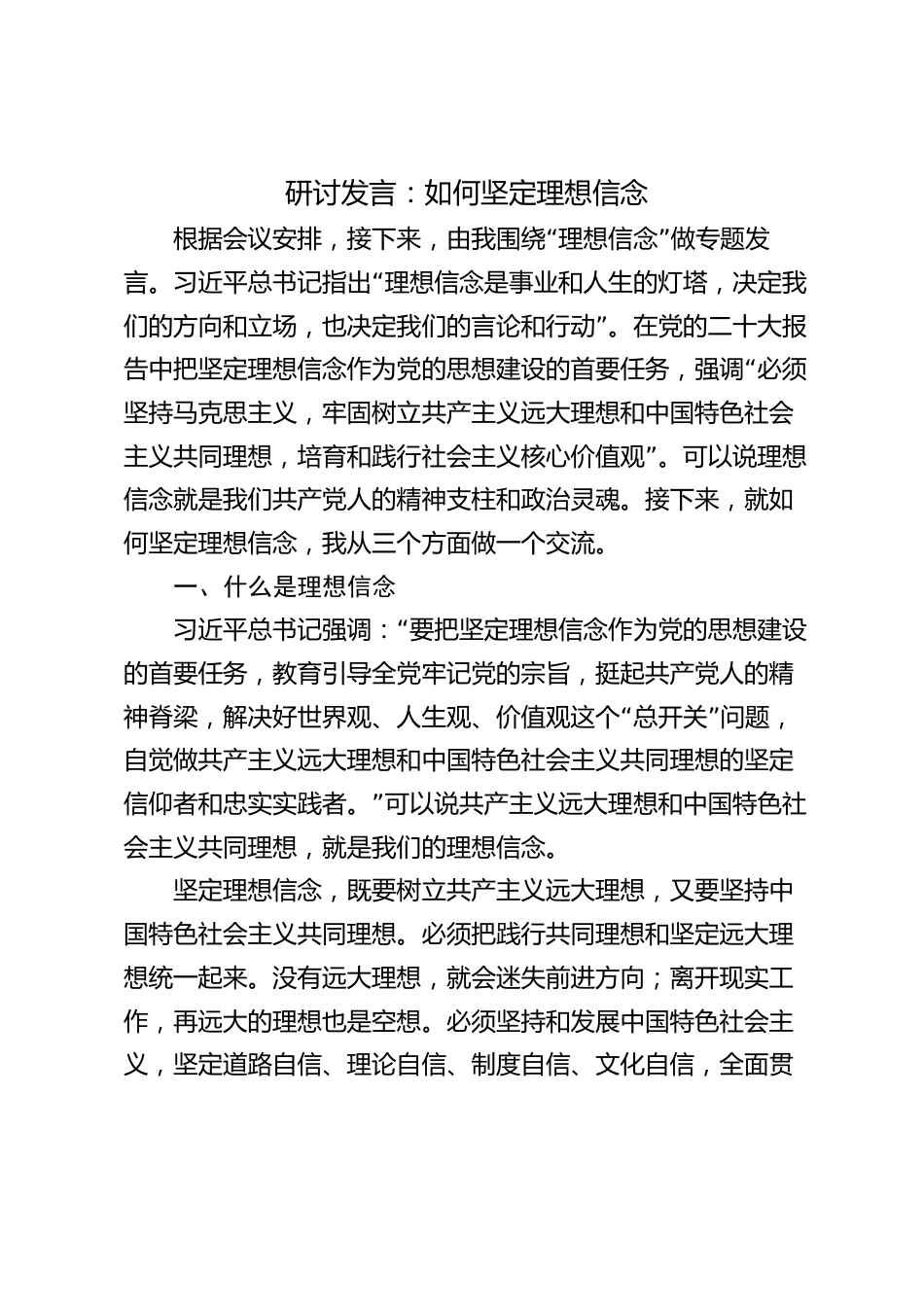 研讨发言：如何坚定理想信念

根据会议安排，接下来，由我围绕“理想信念”做专题发言。习近平总书记指出“理想信念是事业和人生的灯塔，决定我们的方向和立场，也决定我们的言论和行动”。在党的二十大报告中把坚定理想信念作为党的思想建设的首要任务，强调“必须坚持马克思主义，牢固树立共产主义远大理想和中国特色社会主义共同理想，培育和践行社会主义核心价值观”。可以说理想信念就是我们共产党人的精神支柱和政治灵魂。接下来，就如何坚定理想信念，我从三个方面做一个交流。

一、什么是理想信念

习近平总书记强调：“要把坚定理想信念作为党的思想建设的首要任务，教育引导全党牢记党的宗旨，挺起共产党人的精神脊梁，解决好世界观、人生观、价值观这个“总开关”问题，自觉做共产主义远大理想和中国特色社会主义共同理想的坚定信仰者和忠实实践者。”可以说共产主义远大理想和中国特色社会主义共同理想，就是我们的理想信念。

坚定理想信念，既要树立共产主义远大理想，又要坚持中国特色社会主义共同理想。必须把践行共同理想和坚定远大理想统一起来。没有远大理想，就会迷失前进方向；离开现实工作，再远大的理想也是空想。必须坚持和发展中国特色社会主义，坚定道路自信、理论自信、制度自信、文化自信，全面贯